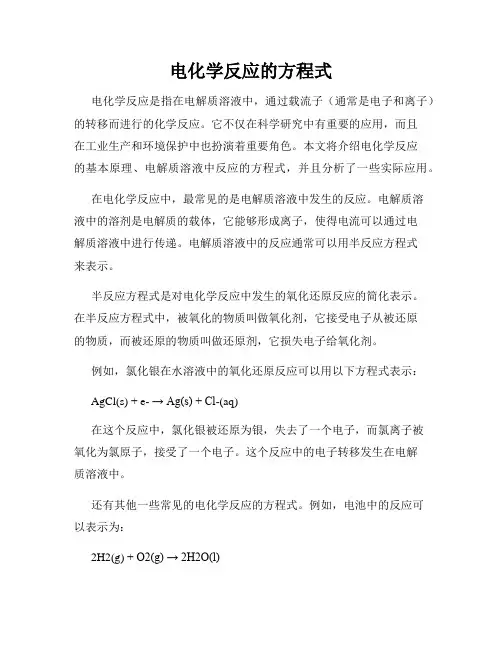 电化学反应的方程式

电化学反应是指在电解质溶液中，通过载流子（通常是电子和离子）的转移而进行的化学反应。它不仅在科学研究中有重要的应用，而且在工业生产和环境保护中也扮演着重要角色。本文将介绍电化学反应的基本原理、电解质溶液中反应的方程式，并且分析了一些实际应用。

在电化学反应中，最常见的是电解质溶液中发生的反应。电解质溶液中的溶剂是电解质的载体，它能够形成离子，使得电流可以通过电解质溶液中进行传递。电解质溶液中的反应通常可以用半反应方程式来表示。

半反应方程式是对电化学反应中发生的氧化还原反应的简化表示。在半反应方程式中，被氧化的物质叫做氧化剂，它接受电子从被还原的物质，而被还原的物质叫做还原剂，它损失电子给氧化剂。

例如，氯化银在水溶液中的氧化还原反应可以用以下方程式表示：

AgCl(s) + e- → Ag(s) + Cl-(aq)

在这个反应中，氯化银被还原为银，失去了一个电子，而氯离子被氧化为氯原子，接受了一个电子。这个反应中的电子转移发生在电解质溶液中。

还有其他一些常见的电化学反应的方程式。例如，电池中的反应可以表示为：

2H2(g) + O2(g) → 2H2O(l)